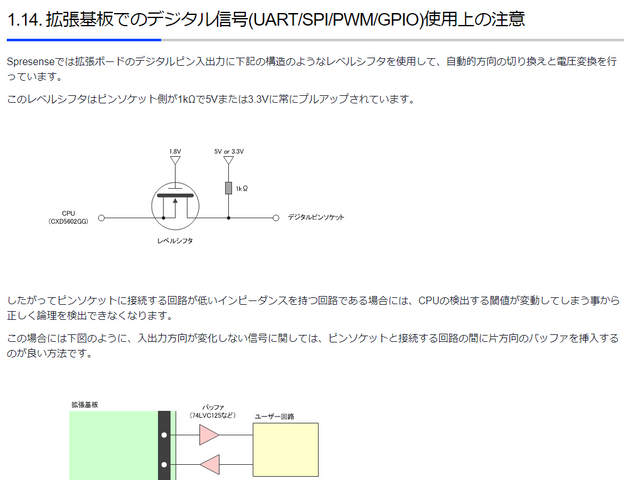 1.14. 拡張基板でのデジタル信号(UART/SPI/PWM/GPIO)使用上の注意

Spresenseでは拡張ボードのデジタルピン入出力に下記の構造のようなレベルシフタを使用して、自動的方向の切り換えと電圧変換を行っています。

このレベルシフタはピンソケット側が1kΩで5Vまたは3.3Vに常にプルアップされています。

1.8V

5V or 3.3V

1kΩ

CPU
(CXD5602GG)

デジタルピンソケット

レベルシフタ

したがってピンソケットに接続する回路が低いインピーダンスを持つ回路である場合には、CPUの検出する閾値が変動してしまう事から正しく論理を検出できなくなります。

この場合には下図のように、入出力方向が変化しない信号に関しては、ピンソケットと接続する回路の間に片方向のバッファを挿入するのが良い方法です。

拡張基板

バッファ
(74LVC125など)

ユーザー回路